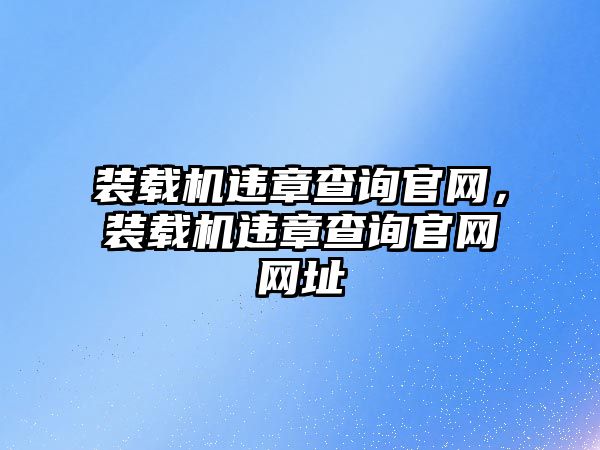 装载机违章查询官网，装载机违章查询官网网址